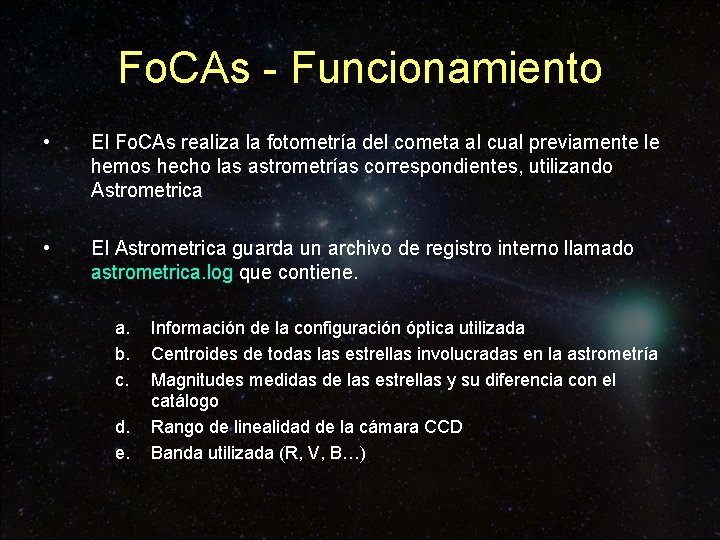 FoCAs - Funcionamiento

• El FoCAs realiza la fotometría del cometa al cual previamente le hemos hecho las astrometrías correspondientes, utilizando Astrometrica

• El Astrometrica guarda un archivo de registro interno llamado astrometrica.log que contiene.

a. Información de la configuración óptica utilizada
b. Centroides de todas las estrellas involucradas en la astrometría
c. Magnitudes medidas de las estrellas y su diferencia con el catálogo
d. Rango de linealidad de la cámara CCD
e. Banda utilizada (R, V, B…)